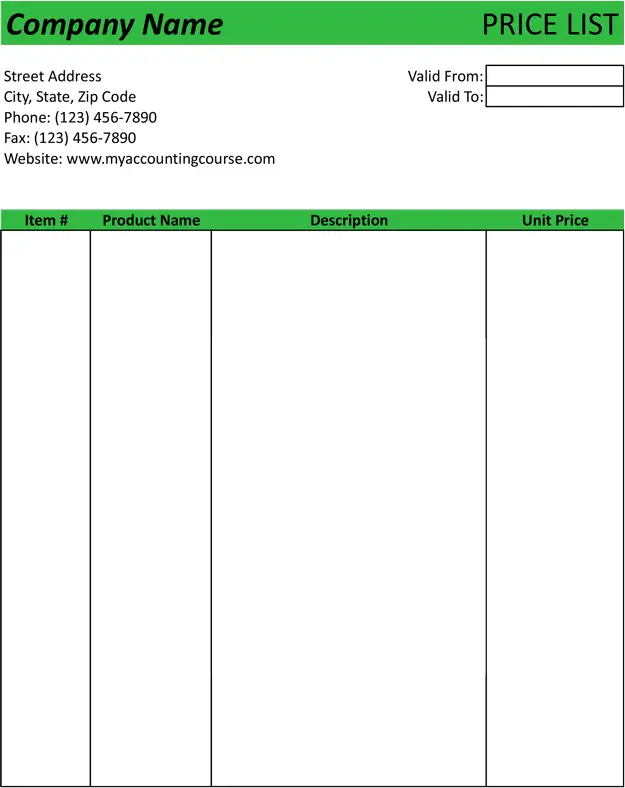 Company Name

PRICE LIST

Street Address
City, State, Zip Code
Phone: (123) 456-7890
Fax: (123) 456-7890
Website: www.myaccountingcourse.com

Valid From:
Valid To:

| Item # | Product Name | Description | Unit Price |
|---|---|---|---|
| | | | |